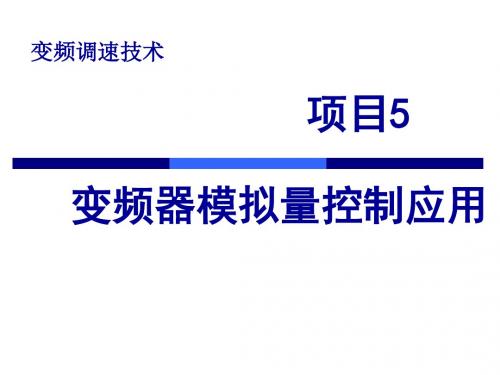 变频调速技术

项目5

变频器模拟量控制应用